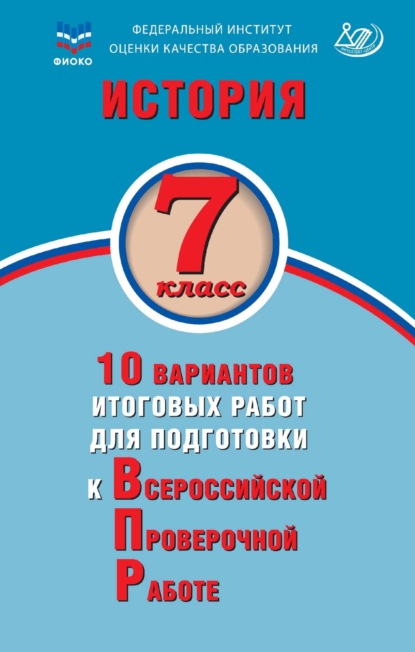 ФИОКО

ФЕДЕРАЛЬНЫЙ ИНСТИТУТ
ОЦЕНКИ КАЧЕСТВА ОБРАЗОВАНИЯ

ИСТОРИЯ

7
класс

10 ВАРИАНТОВ
ИТОГОВЫХ РАБОТ
ДЛЯ ПОДГОТОВКИ
К ВСЕРОССИЙСКОЙ
ПРОВЕРОЧНОЙ
РАБОТЕ